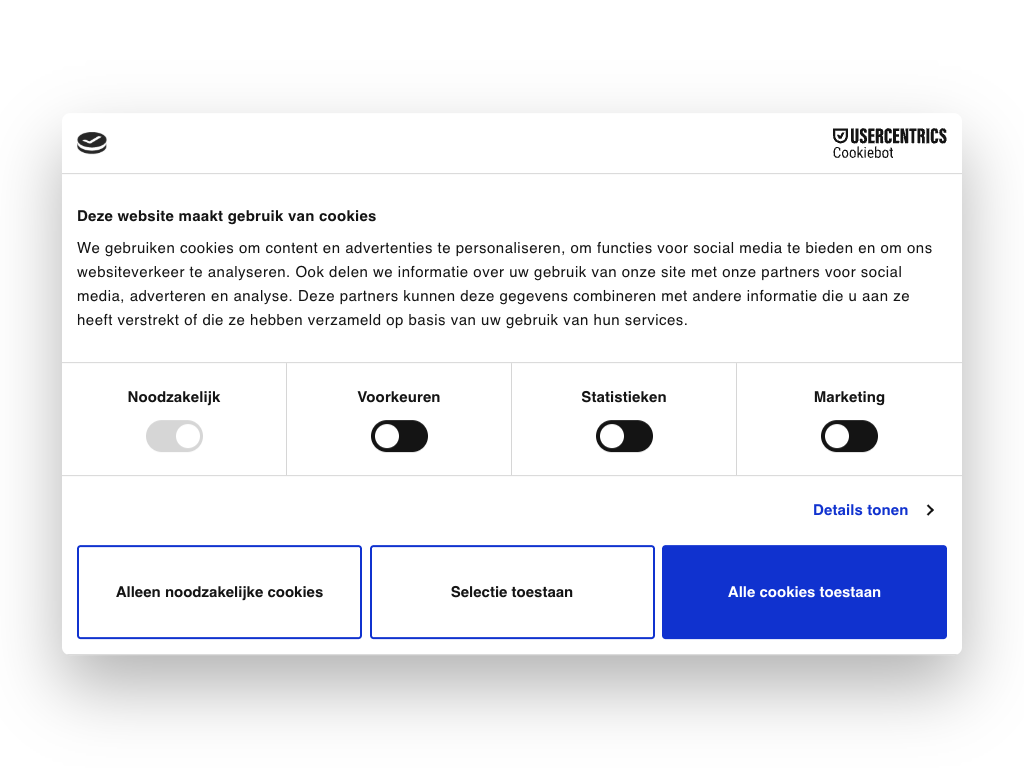 USERCENTRICS
Cookiebot

Deze website maakt gebruik van cookies

We gebruiken cookies om content en advertenties te personaliseren, om functies voor social media te bieden en om ons websiteverkeer te analyseren. Ook delen we informatie over uw gebruik van onze site met onze partners voor social media, adverteren en analyse. Deze partners kunnen deze gegevens combineren met andere informatie die u aan ze heeft verstrekt of die ze hebben verzameld op basis van uw gebruik van hun services.

Noodzakelijk

Voorkeuren

Statistieken

Marketing

Details tonen

Alleen noodzakelijke cookies

Selectie toestaan

Alle cookies toestaan